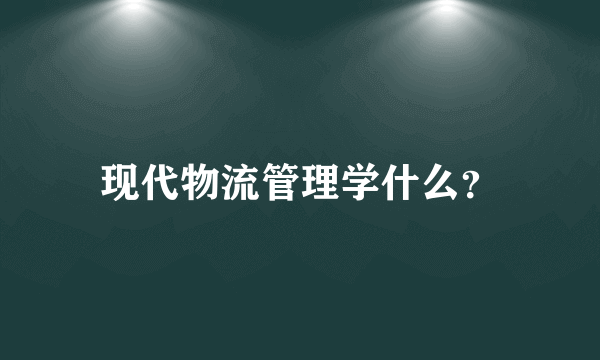 现代物流管理学什么?